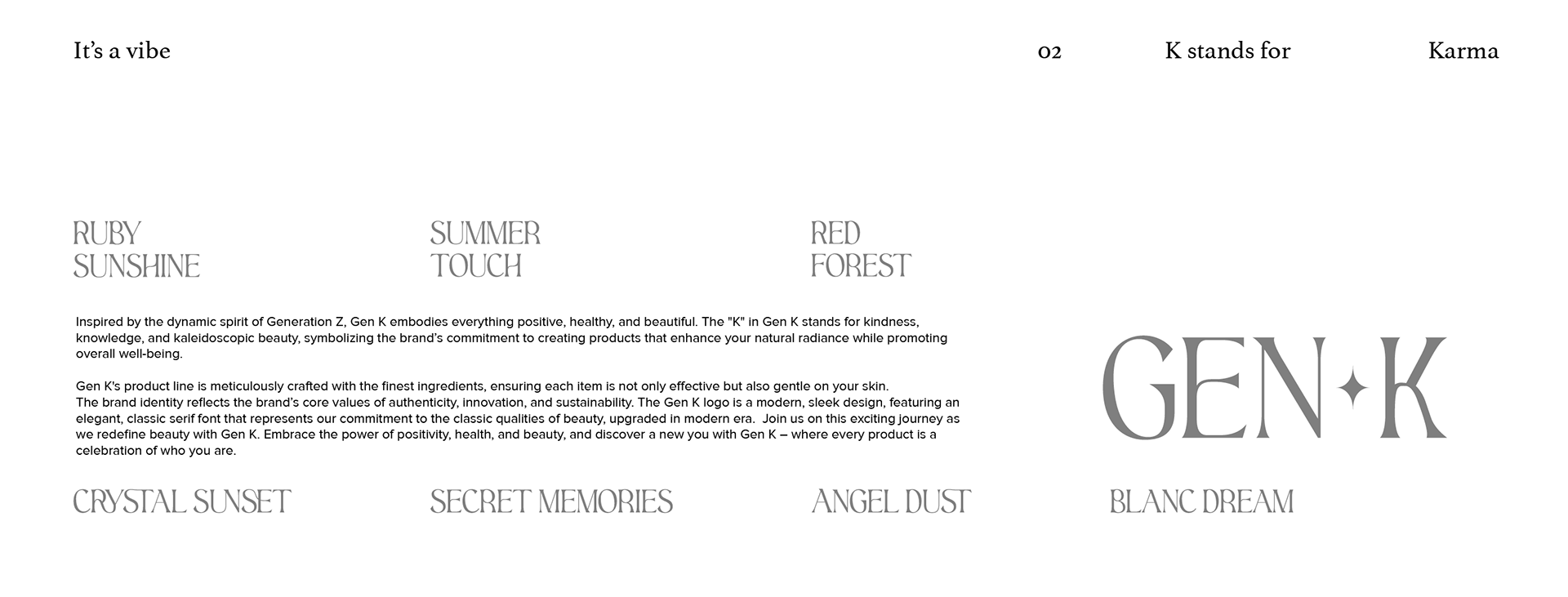 It's a vibe

02

K stands for

Karma

RUBY
SUNSHINE

SUMMER
TOUCH

RED
FOREST

Inspired by the dynamic spirit of Generation Z, Gen K embodies everything positive, healthy, and beautiful. The "K" in Gen K stands for kindness, knowledge, and kaleidoscopic beauty, symbolizing the brand's commitment to creating products that enhance your natural radiance while promoting overall well-being.

Gen K's product line is meticulously crafted with the finest ingredients, ensuring each item is not only effective but also gentle on your skin.
The brand identity reflects the brand's core values of authenticity, innovation, and sustainability. The Gen K logo is a modern, sleek design, featuring an elegant, classic serif font that represents our commitment to the classic qualities of beauty, upgraded in modern era. Join us on this exciting journey as we redefine beauty with Gen K. Embrace the power of positivity, health, and beauty, and discover a new you with Gen K – where every product is a celebration of who you are.

GEN K

CRYSTAL SUNSET

SECRET MEMORIES

ANGEL DUST

BLANC DREAM